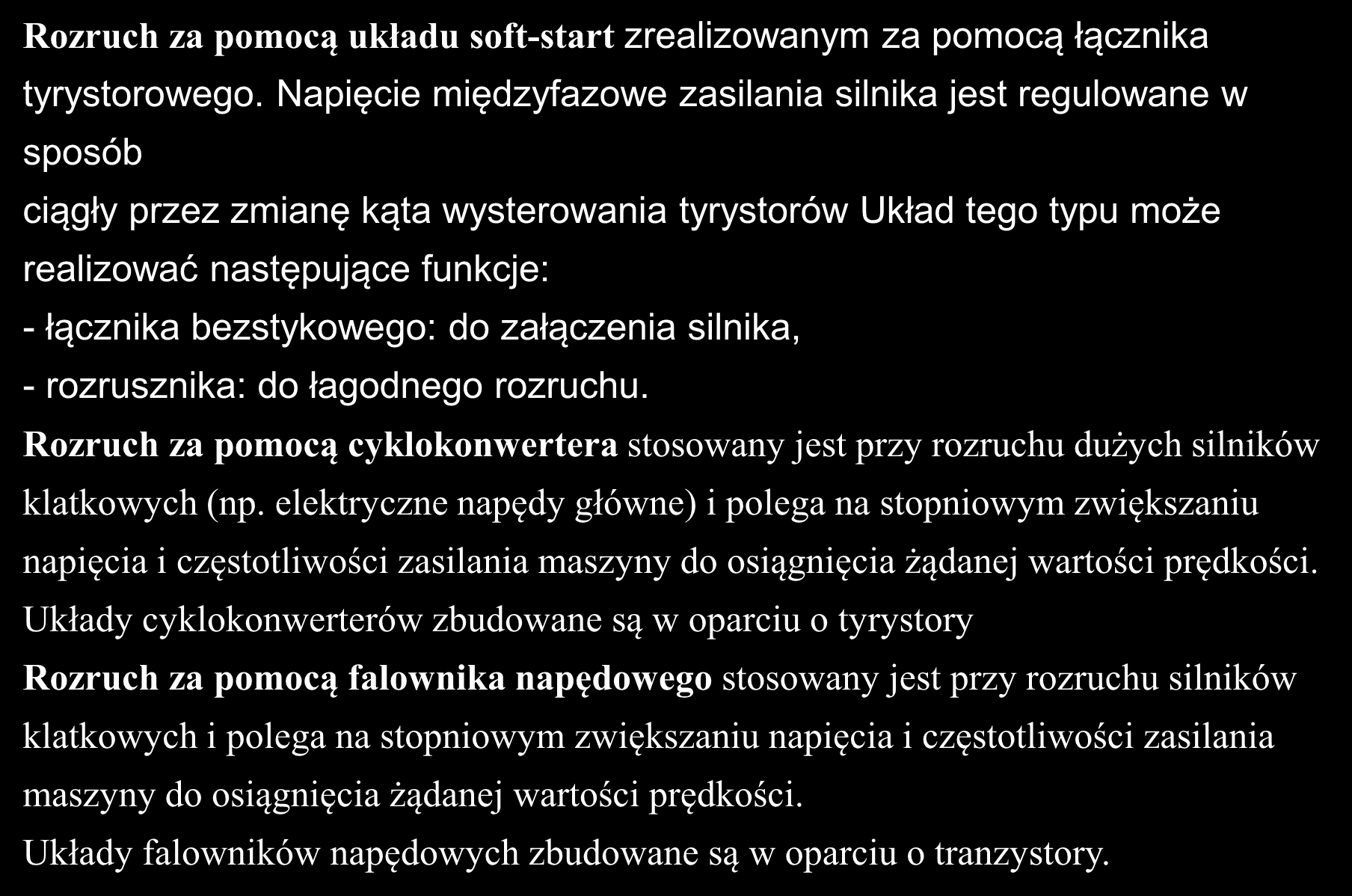 Rozruch za pomocą układu soft-start zrealizowanym za pomocą łącznika tyrystorowego. Napięcie międzyfazowe zasilania silnika jest regulowane w sposób
ciągły przez zmianę kąta wysterowania tyrystorów Układ tego typu może realizować następujące funkcje:
- łącznika bezstykowego: do załączenia silnika,
- rozrusznika: do łagodnego rozruchu.
Rozruch za pomocą cyklokonwertera stosowany jest przy rozruchu dużych silników klatkowych (np. elektryczne napędy główne) i polega na stopniowym zwiększaniu napięcia i częstotliwości zasilania maszyny do osiągnięcia żądanej wartości prędkości.
Układy cyklokonwerterów zbudowane są w oparciu o tyrystory
Rozruch za pomocą falownika napędowego stosowany jest przy rozruchu silników klatkowych i polega na stopniowym zwiększaniu napięcia i częstotliwości zasilania maszyny do osiągnięcia żądanej wartości prędkości.
Układy falowników napędowych zbudowane są w oparciu o tranzystory.